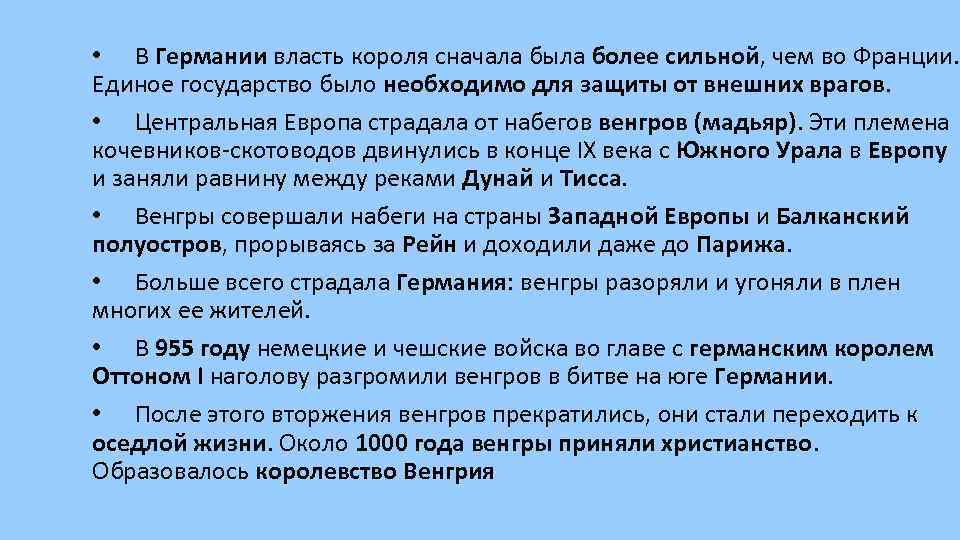 • В Германии власть короля сначала была более сильной, чем во Франции. Единое государство было необходимо для защиты от внешних врагов.

• Центральная Европа страдала от набегов венгров (мадьяр). Эти племена кочевников-скотоводов двинулись в конце IX века с Южного Урала в Европу и заняли равнину между реками Дунай и Тисса.

• Венгры совершали набеги на страны Западной Европы и Балканский полуостров, прорываясь за Рейн и доходили даже до Парижа.

• Больше всего страдала Германия: венгры разоряли и угоняли в плен многих ее жителей.

• В 955 году немецкие и чешские войска во главе с германским королем Оттоном I наголову разгромили венгров в битве на юге Германии.

• После этого вторжения венгров прекратились, они стали переходить к оседлой жизни. Около 1000 года венгры приняли христианство. Образовалось королевство Венгрия